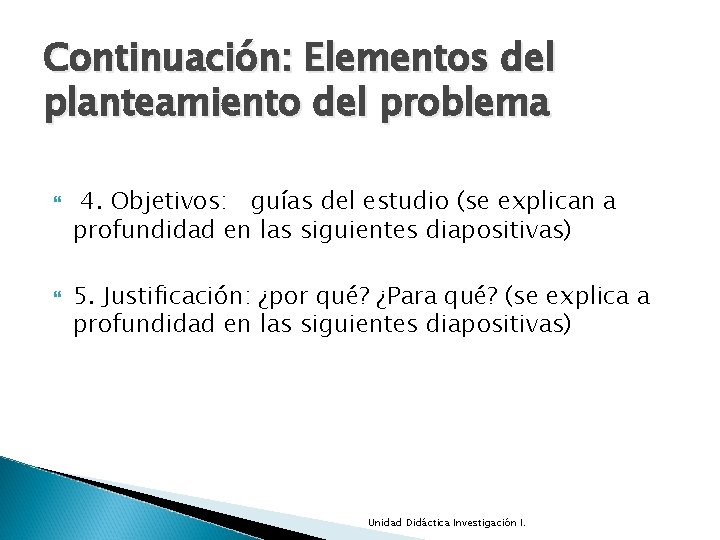 Continuación: Elementos del planteamiento del problema

4. Objetivos: guías del estudio (se explican a profundidad en las siguientes diapositivas)

5. Justificación: ¿por qué? ¿Para qué? (se explica a profundidad en las siguientes diapositivas)

Unidad Didáctica Investigación I.